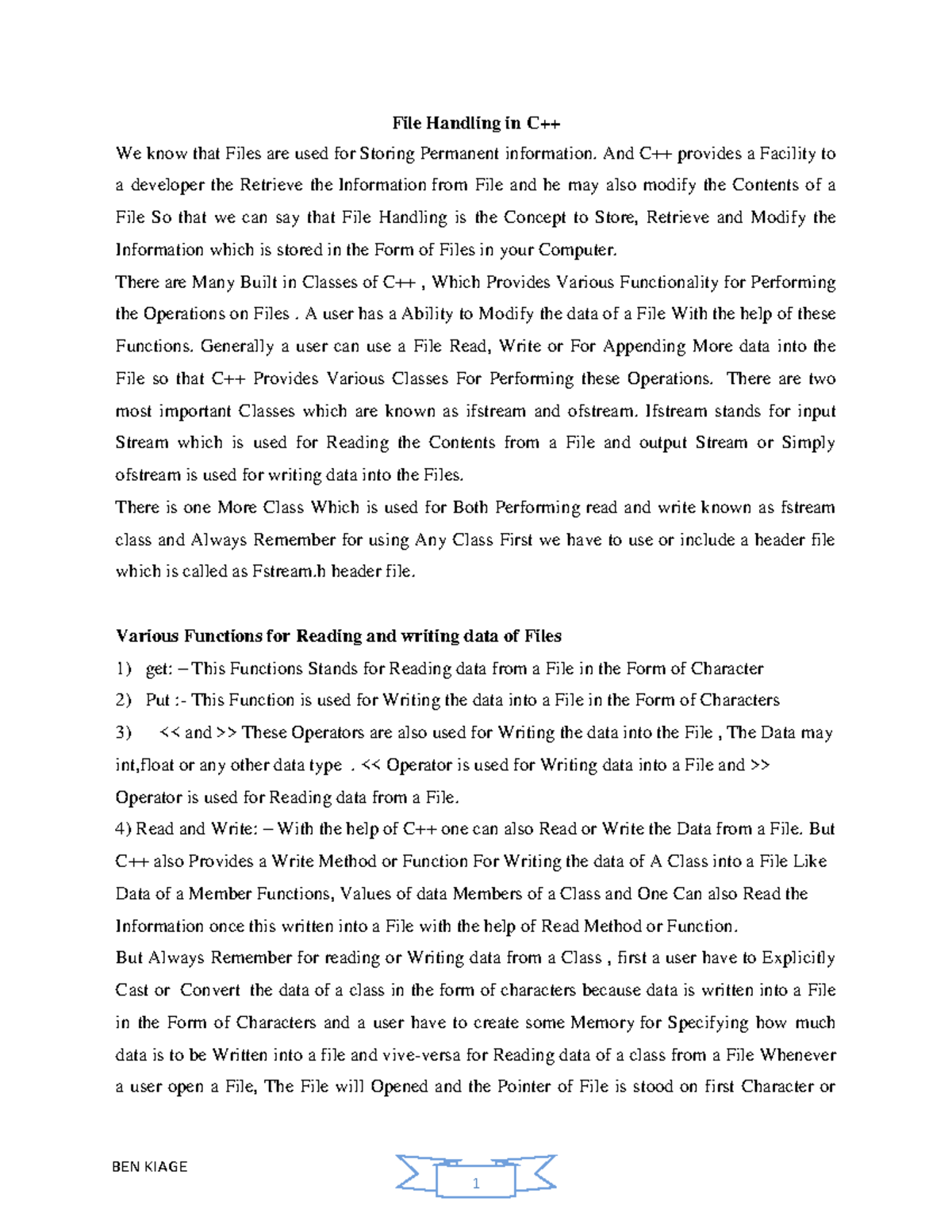 File Handling in C++

We know that Files are used for Storing Permanent information. And C++ provides a Facility to a developer the Retrieve the Information from File and he may also modify the Contents of a File So that we can say that File Handling is the Concept to Store, Retrieve and Modify the Information which is stored in the Form of Files in your Computer.

There are Many Built in Classes of C++ , Which Provides Various Functionality for Performing the Operations on Files . A user has a Ability to Modify the data of a File With the help of these Functions. Generally a user can use a File Read, Write or For Appending More data into the File so that C++ Provides Various Classes For Performing these Operations. There are two most important Classes which are known as ifstream and ofstream. Ifstream stands for input Stream which is used for Reading the Contents from a File and output Stream or Simply ofstream is used for writing data into the Files.

There is one More Class Which is used for Both Performing read and write known as fstream class and Always Remember for using Any Class First we have to use or include a header file which is called as Fstream.h header file.

Various Functions for Reading and writing data of Files

1) get: – This Functions Stands for Reading data from a File in the Form of Character

2) Put :- This Function is used for Writing the data into a File in the Form of Characters

3) << and >> These Operators are also used for Writing the data into the File , The Data may int,float or any other data type . << Operator is used for Writing data into a File and >> Operator is used for Reading data from a File.

4) Read and Write: – With the help of C++ one can also Read or Write the Data from a File. But C++ also Provides a Write Method or Function For Writing the data of A Class into a File Like Data of a Member Functions, Values of data Members of a Class and One Can also Read the Information once this written into a File with the help of Read Method or Function.

But Always Remember for reading or Writing data from a Class , first a user have to Explicitly Cast or Convert the data of a class in the form of characters because data is written into a File in the Form of Characters and a user have to create some Memory for Specifying how much data is to be Written into a file and vive-versa for Reading data of a class from a File Whenever a user open a File, The File will Opened and the Pointer of File is stood on first Character or

BEN KIAGE

1